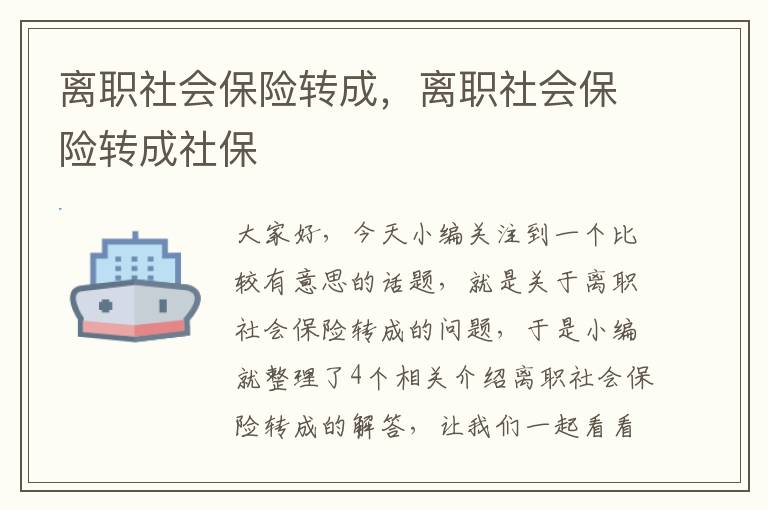 离职社会保险转成，离职社会保险转成社保

大家好，今天小编关注到一个比较有意思的话题，就是关于离职社会保险转成的问题，于是小编就整理了4个相关介绍离职社会保险转成的解答，让我们一起看看